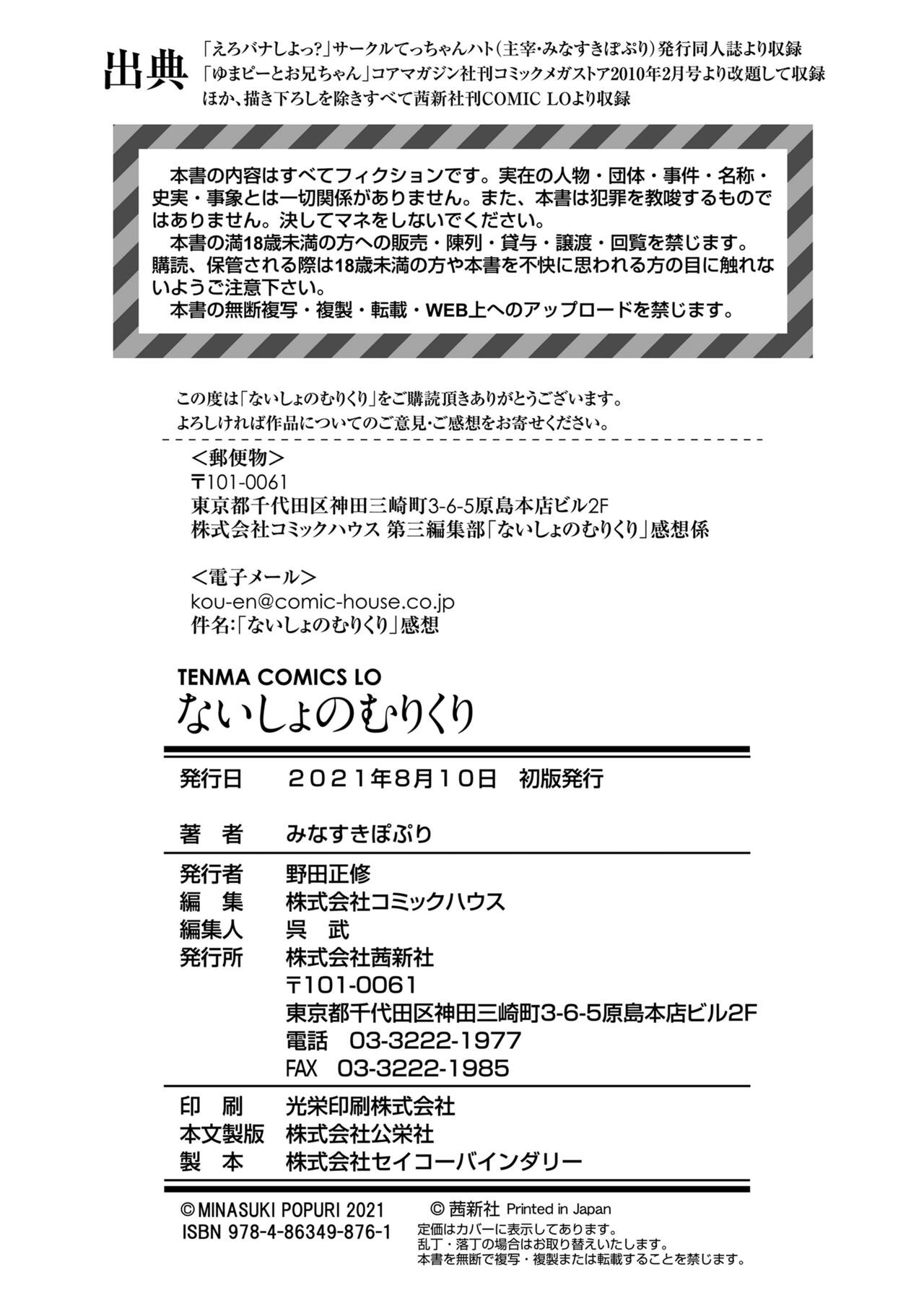 出典
「えろバナしよっ?」サークルてっちゃんハト（主宰・みなすきぽぷり）発行同人誌より収録
「ゆまピーとお兄ちゃん」コアマガジン社刊コミックメガストア2010年2月号より改題して収録
ほか、描き下ろしを除きすべて茜新社刊COMIC LOより収録

本書の内容はすべてフィクションです。実在の人物・団体・事件・名称・史実・事象とは一切関係がありません。また、本書は犯罪を教唆するものではありません。決してマネをしないでください。
本書の満18歳未満の方への販売・陳列・貸与・譲渡・回覧を禁じます。購読、保管される際は18歳未満の方や本書を不快に思われる方の目に触れないようご注意下さい。
本書の無断複写・複製・転載・WEB上へのアップロードを禁じます。

この度は「ないしょのむりくり」をご購読頂きありがとうございます。
よろしければ作品についてのご意見・ご感想をお寄せください。

＜郵便物＞
〒101-0061
東京都千代田区神田三崎町3-6-5原島本店ビル2F
株式会社コミックハウス 第三編集部「ないしょのむりくり」感想係

＜電子メール＞
kou-en@comic-house.co.jp
件名:「ないしょのむりくり」感想

TENMA COMICS LO
ないしょのむりくり

発行日 2021年8月10日 初版発行

著 者 みなすきぽぷり

発行者 野田正修
編 集 株式会社コミックハウス
編集人 呉 武
発行所 株式会社茜新社
〒101-0061
東京都千代田区神田三崎町3-6-5原島本店ビル2F
電話 03-3222-1977
FAX 03-3222-1985

印 刷 光栄印刷株式会社
本文製版 株式会社公栄社
製 本 株式会社セイコーバインダリー

© MINASUKI POPURI 2021
ISBN 978-4-86349-876-1
© 茜新社 Printed in Japan
定価はカバーに表示してあります。
乱丁・落丁の場合はお取り替えいたします。
本書を無断で複写・複製または転載することを禁じます。